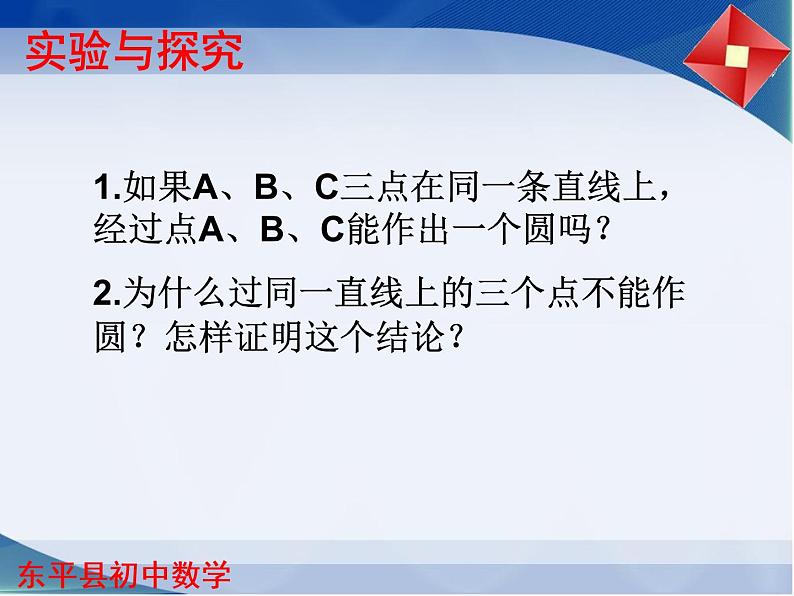 实验与探究

1.如果A、B、C三点在同一条直线上，经过点A、B、C能作出一个圆吗？

2.为什么过同一直线上的三个点不能作圆？怎样证明这个结论？

东平县初中数学